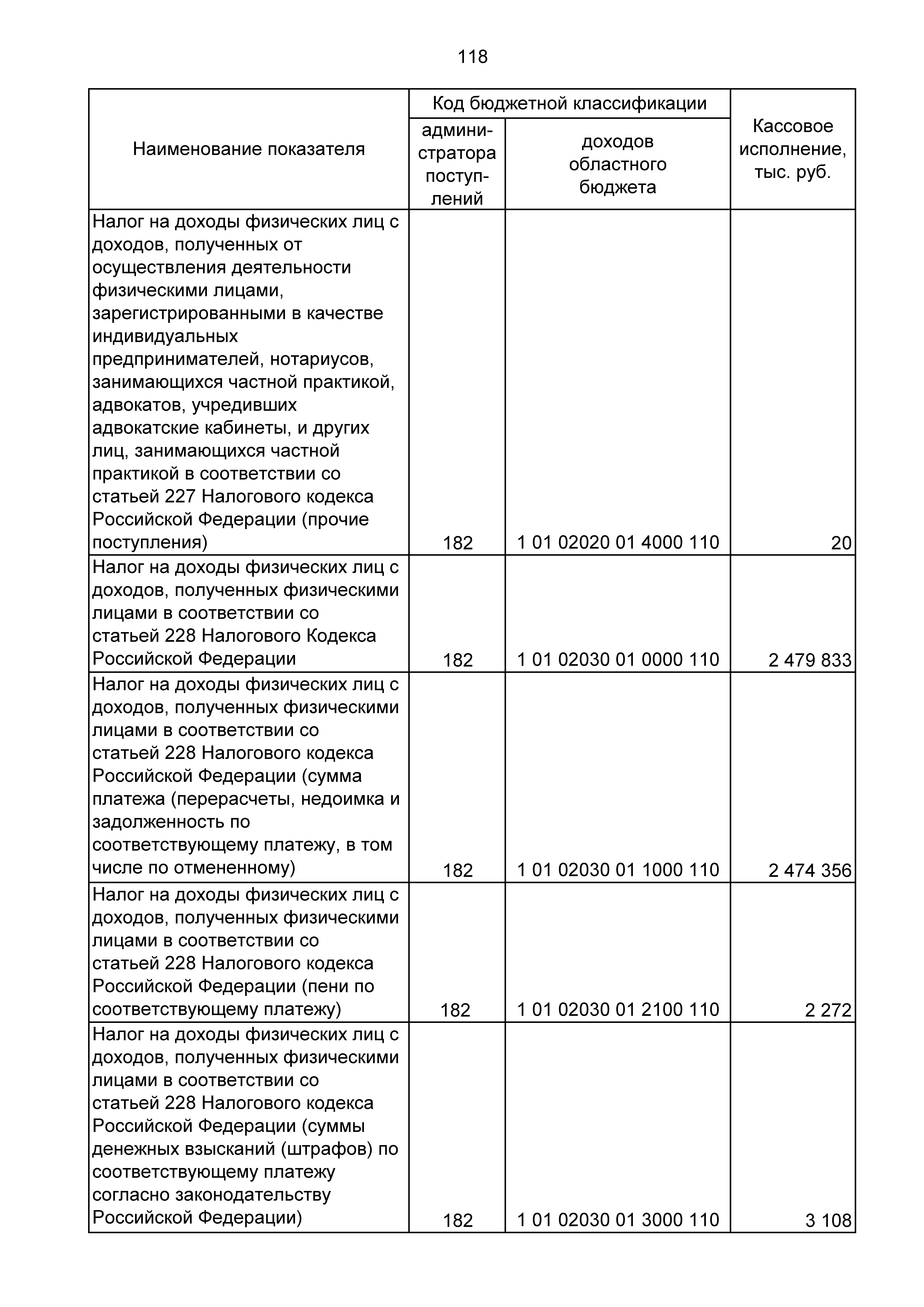 118

| Наименование показателя | Код бюджетной классификации администратора поступлений | Код бюджетной классификации доходов областного бюджета | Кассовое исполнение, тыс. руб. |
|---|---|---|---|
| Налог на доходы физических лиц с доходов, полученных от осуществления деятельности физическими лицами, зарегистрированными в качестве индивидуальных предпринимателей, нотариусов, занимающихся частной практикой, адвокатов, учредивших адвокатские кабинеты, и других лиц, занимающихся частной практикой в соответствии со статьей 227 Налогового кодекса Российской Федерации (прочие поступления) | 182 | 1 01 02020 01 4000 110 | 20 |
| Налог на доходы физических лиц с доходов, полученных физическими лицами в соответствии со статьей 228 Налогового Кодекса Российской Федерации | 182 | 1 01 02030 01 0000 110 | 2 479 833 |
| Налог на доходы физических лиц с доходов, полученных физическими лицами в соответствии со статьей 228 Налогового кодекса Российской Федерации (сумма платежа (перерасчеты, недоимка и задолженность по соответствующему платежу, в том числе по отмененному) | 182 | 1 01 02030 01 1000 110 | 2 474 356 |
| Налог на доходы физических лиц с доходов, полученных физическими лицами в соответствии со статьей 228 Налогового кодекса Российской Федерации (пени по соответствующему платежу) | 182 | 1 01 02030 01 2100 110 | 2 272 |
| Налог на доходы физических лиц с доходов, полученных физическими лицами в соответствии со статьей 228 Налогового кодекса Российской Федерации (суммы денежных взысканий (штрафов) по соответствующему платежу согласно законодательству Российской Федерации) | 182 | 1 01 02030 01 3000 110 | 3 108 |